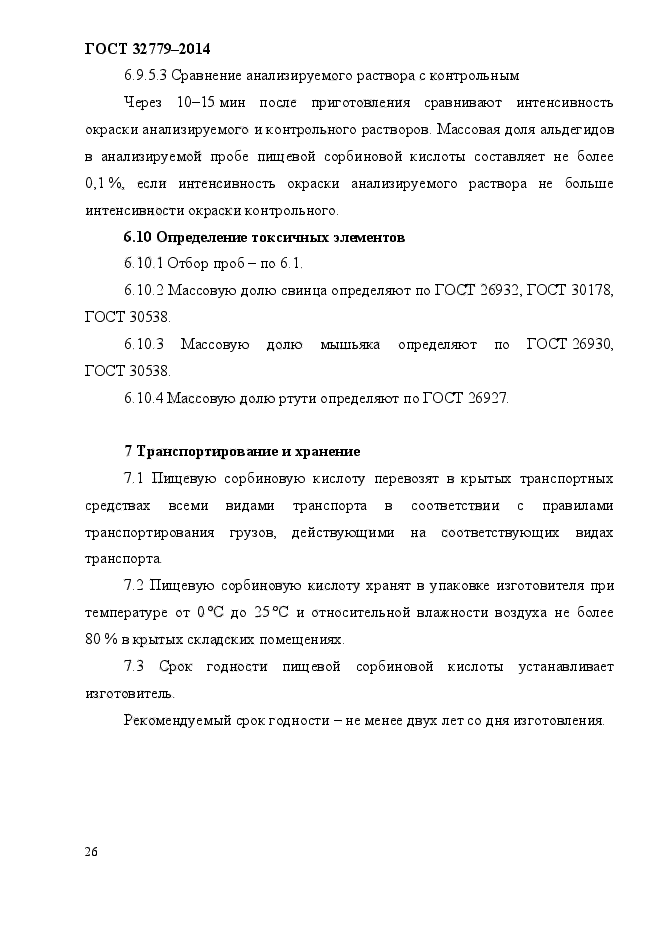 ГОСТ 32779–2014

6.9.5.3 Сравнение анализируемого раствора с контрольным

Через 10–15 мин после приготовления сравнивают интенсивность окраски анализируемого и контрольного растворов. Массовая доля альдегидов в анализируемой пробе пищевой сорбиновой кислоты составляет не более 0,1 %, если интенсивность окраски анализируемого раствора не больше интенсивности окраски контрольного.

6.10 Определение токсичных элементов

6.10.1 Отбор проб – по 6.1.

6.10.2 Массовую долю свинца определяют по ГОСТ 26932, ГОСТ 30178, ГОСТ 30538.

6.10.3 Массовую долю мышьяка определяют по ГОСТ 26930, ГОСТ 30538.

6.10.4 Массовую долю ртути определяют по ГОСТ 26927.

7 Транспортирование и хранение

7.1 Пищевую сорбиновую кислоту перевозят в крытых транспортных средствах всеми видами транспорта в соответствии с правилами транспортирования грузов, действующими на соответствующих видах транспорта.

7.2 Пищевую сорбиновую кислоту хранят в упаковке изготовителя при температуре от 0 °С до 25 °С и относительной влажности воздуха не более 80 % в крытых складских помещениях.

7.3 Срок годности пищевой сорбиновой кислоты устанавливает изготовитель.

Рекомендуемый срок годности – не менее двух лет со дня изготовления.

26